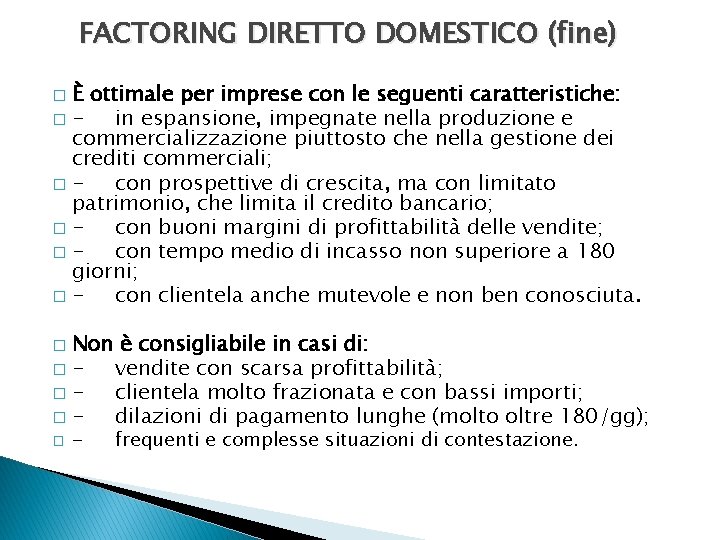 FACTORING DIRETTO DOMESTICO (fine)

□ È ottimale per imprese con le seguenti caratteristiche:
□ - in espansione, impegnate nella produzione e commercializzazione piuttosto che nella gestione dei crediti commerciali;
□ - con prospettive di crescita, ma con limitato patrimonio, che limita il credito bancario;
□ - con buoni margini di profittabilità delle vendite;
□ - con tempo medio di incasso non superiore a 180 giorni;
□ - con clientela anche mutevole e non ben conosciuta.

□ Non è consigliabile in casi di:
□ - vendite con scarsa profittabilità;
□ - clientela molto frazionata e con bassi importi;
□ - dilazioni di pagamento lunghe (molto oltre 180/gg);
□ - frequenti e complesse situazioni di contestazione.